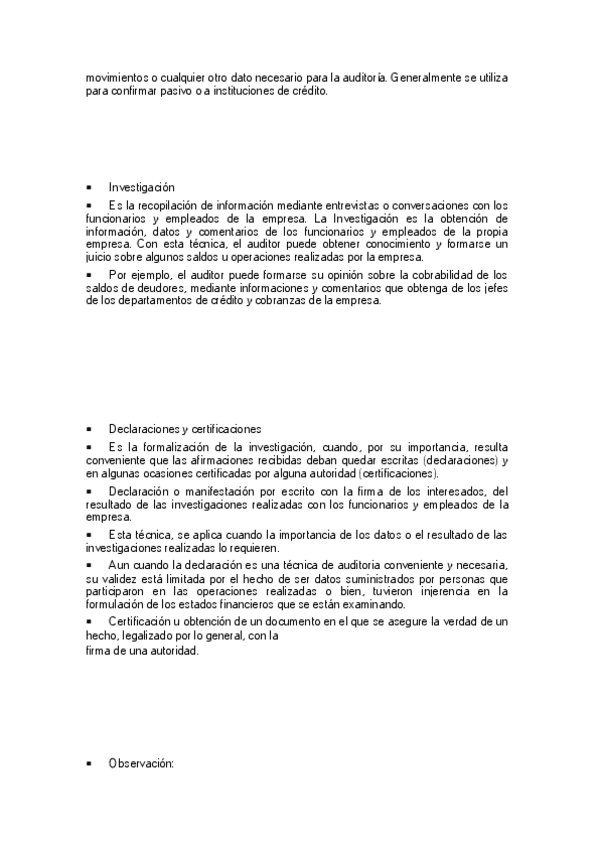 movimientos o cualquier otro dato necesario para la auditoría. Generalmente se utiliza para confirmar pasivo o a instituciones de crédito.

▪ Investigación

▪ Es la recopilación de información mediante entrevistas o conversaciones con los funcionarios y empleados de la empresa. La Investigación es la obtención de información, datos y comentarios de los funcionarios y empleados de la propia empresa. Con esta técnica, el auditor puede obtener conocimiento y formarse un juicio sobre algunos saldos u operaciones realizadas por la empresa.

▪ Por ejemplo, el auditor puede formarse su opinión sobre la cobrabilidad de los saldos de deudores, mediante informaciones y comentarios que obtenga de los jefes de los departamentos de crédito y cobranzas de la empresa.

▪ Declaraciones y certificaciones

▪ Es la formalización de la investigación, cuando, por su importancia, resulta conveniente que las afirmaciones recibidas deban quedar escritas (declaraciones) y en algunas ocasiones certificadas por alguna autoridad (certificaciones).

▪ Declaración o manifestación por escrito con la firma de los interesados, del resultado de las investigaciones realizadas con los funcionarios y empleados de la empresa.

▪ Esta técnica, se aplica cuando la importancia de los datos o el resultado de las investigaciones realizadas lo requieren.

▪ Aun cuando la declaración es una técnica de auditoria conveniente y necesaria, su validez está limitada por el hecho de ser datos suministrados por personas que participaron en las operaciones realizadas o bien, tuvieron injerencia en la formulación de los estados financieros que se están examinando.

▪ Certificación u obtención de un documento en el que se asegure la verdad de un hecho, legalizado por lo general, con la
firma de una autoridad.

▪ Observación: